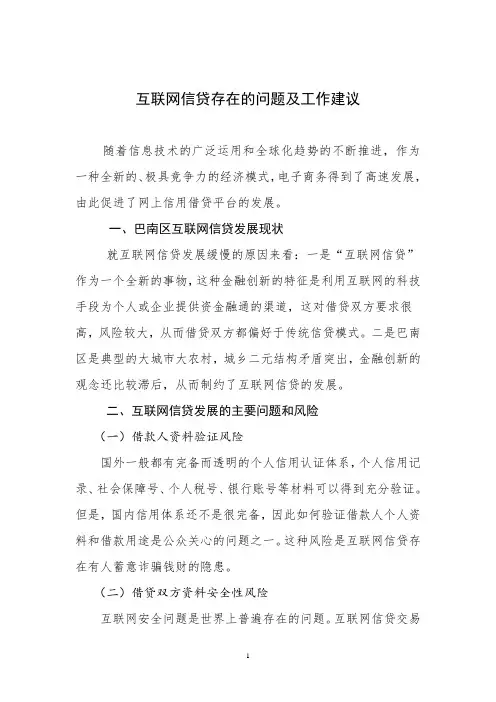 互联网信贷存在的问题及工作建议

随着信息技术的广泛运用和全球化趋势的不断推进，作为一种全新的、极具竞争力的经济模式，电子商务得到了高速发展，由此促进了网上信用借贷平台的发展。

一、巴南区互联网信贷发展现状

就互联网信贷发展缓慢的原因来看：一是“互联网信贷”作为一个全新的事物，这种金融创新的特征是利用互联网的科技手段为个人或企业提供资金融通的渠道，这对借贷双方要求很高，风险较大，从而借贷双方都偏好于传统信贷模式。二是巴南区是典型的大城市大农村，城乡二元结构矛盾突出，金融创新的观念还比较滞后，从而制约了互联网信贷的发展。

二、互联网信贷发展的主要问题和风险

（一）借款人资料验证风险

国外一般都有完备而透明的个人信用认证体系，个人信用记录、社会保障号、个人税号、银行账号等材料可以得到充分验证。但是，国内信用体系还不是很完备，因此如何验证借款人个人资料和借款用途是公众关心的问题之一。这种风险是互联网信贷存在有人蓄意诈骗钱财的隐患。

（二）借贷双方资料安全性风险

互联网安全问题是世界上普遍存在的问题。互联网信贷交易

1